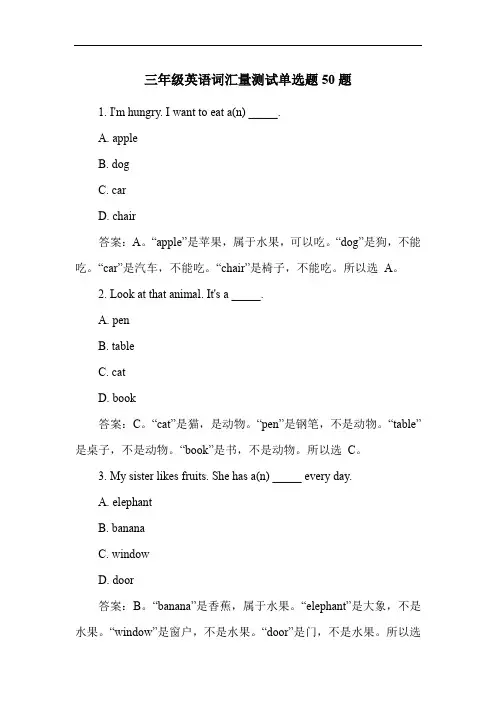 三年级英语词汇量测试单选题 50 题

1. I'm hungry. I want to eat a(n) _____.

A. apple

B. dog

C. car

D. chair

答案：A。“apple”是苹果，属于水果，可以吃。“dog”是狗，不能吃。“car”是汽车，不能吃。“chair”是椅子，不能吃。所以选 A。

2. Look at that animal. It's a _____.

A. pen

B. table

C. cat

D. book

答案：C。“cat”是猫，是动物。“pen”是钢笔，不是动物。“table”是桌子，不是动物。“book”是书，不是动物。所以选 C。

3. My sister likes fruits. She has a(n) _____ every day.

A. elephant

B. banana

C. window

D. door

答案：B。“banana”是香蕉，属于水果。“elephant”是大象，不是水果。“window”是窗户，不是水果。“door”是门，不是水果。所以选